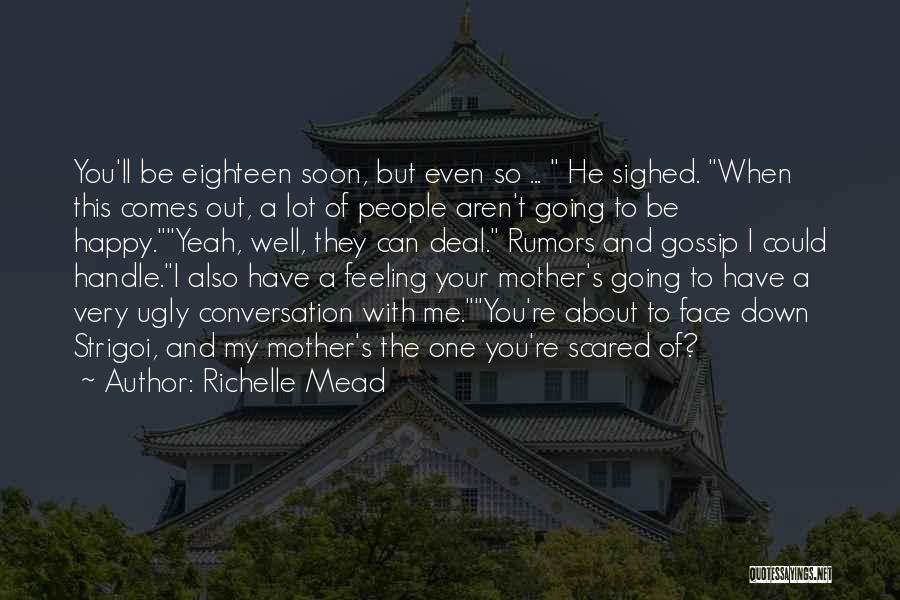 You'll be eighteen soon, but even so ... " He sighed. "When this comes out, a lot of people aren't going to be happy.""Yeah, well, they can deal." Rumors and gossip I could handle."I also have a feeling your mother's going to have a very ugly conversation with me.""You're about to face down Strigoi, and my mother's the one you're scared of?

~ Author: Richelle Mead

QUOTESSAYINGS.NET